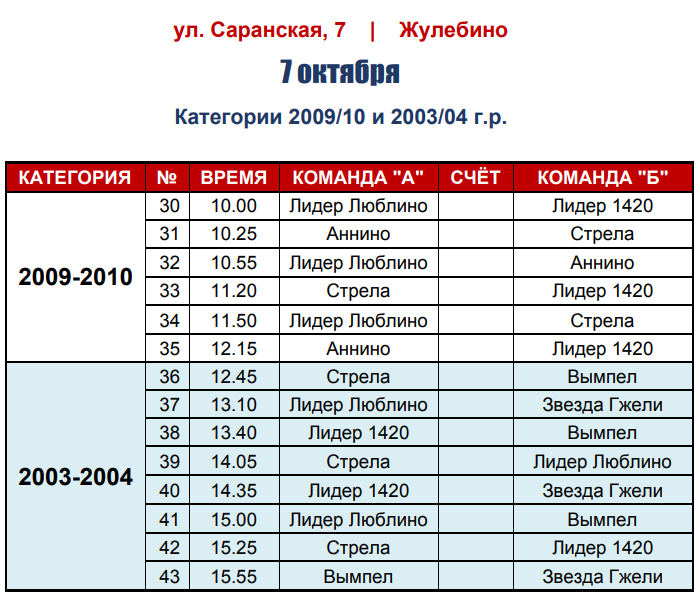 ул. Саранская, 7 | Жулебино

7 октября

Категории 2009/10 и 2003/04 г.р.

| КАТЕГОРИЯ | № | ВРЕМЯ | КОМАНДА "А" | СЧЁТ | КОМАНДА "Б" |
|---|---|---|---|---|---|
| 2009-2010 | 30 | 10.00 | Лидер Люблино | | Лидер 1420 |
| | 31 | 10.25 | Аннино | | Стрела |
| | 32 | 10.55 | Лидер Люблино | | Аннино |
| | 33 | 11.20 | Стрела | | Лидер 1420 |
| | 34 | 11.50 | Лидер Люблино | | Стрела |
| | 35 | 12.15 | Аннино | | Лидер 1420 |
| 2003-2004 | 36 | 12.45 | Стрела | | Вымпел |
| | 37 | 13.10 | Лидер Люблино | | Звезда Гжели |
| | 38 | 13.40 | Лидер 1420 | | Вымпел |
| | 39 | 14.05 | Стрела | | Лидер Люблино |
| | 40 | 14.35 | Лидер 1420 | | Звезда Гжели |
| | 41 | 15.00 | Лидер Люблино | | Вымпел |
| | 42 | 15.25 | Стрела | | Лидер 1420 |
| | 43 | 15.55 | Вымпел | | Звезда Гжели |